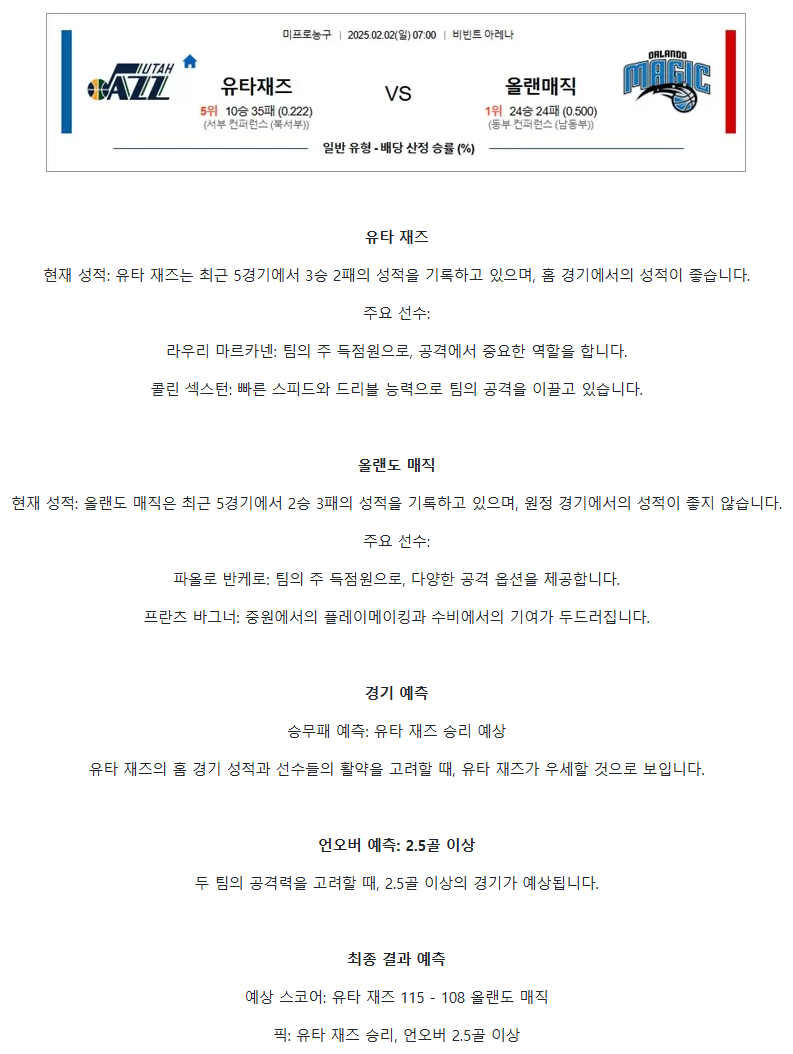 미프로농구 | 2025.02.02(일) 07:00 | 비빈트 아레나

UTAH JAZZ

유타재즈
5위 10승 35패 (0.222)
(서부 컨퍼런스 (북서부))

VS

올랜매직
1위 24승 24패 (0.500)
(동부 컨퍼런스 (남동부))

ORLANDO MAGIC

일반 유형 - 배당 산정 승률 (%)

유타 재즈

현재 성적: 유타 재즈는 최근 5경기에서 3승 2패의 성적을 기록하고 있으며, 홈 경기에서의 성적이 좋습니다.

주요 선수:

라우리 마르카넨: 팀의 주 득점원으로, 공격에서 중요한 역할을 합니다.

콜린 섹스턴: 빠른 스피드와 드리블 능력으로 팀의 공격을 이끌고 있습니다.

올랜도 매직

현재 성적: 올랜도 매직은 최근 5경기에서 2승 3패의 성적을 기록하고 있으며, 원정 경기에서의 성적이 좋지 않습니다.

주요 선수:

파올로 반케로: 팀의 주 득점원으로, 다양한 공격 옵션을 제공합니다.

프란츠 바그너: 중원에서의 플레이메이킹과 수비에서의 기여가 두드러집니다.

경기 예측

승무패 예측: 유타 재즈 승리 예상

유타 재즈의 홈 경기 성적과 선수들의 활약을 고려할 때, 유타 재즈가 우세할 것으로 보입니다.

언오버 예측: 2.5골 이상

두 팀의 공격력을 고려할 때, 2.5골 이상의 경기가 예상됩니다.

최종 결과 예측

예상 스코어: 유타 재즈 115 - 108 올랜도 매직

픽: 유타 재즈 승리, 언오버 2.5골 이상